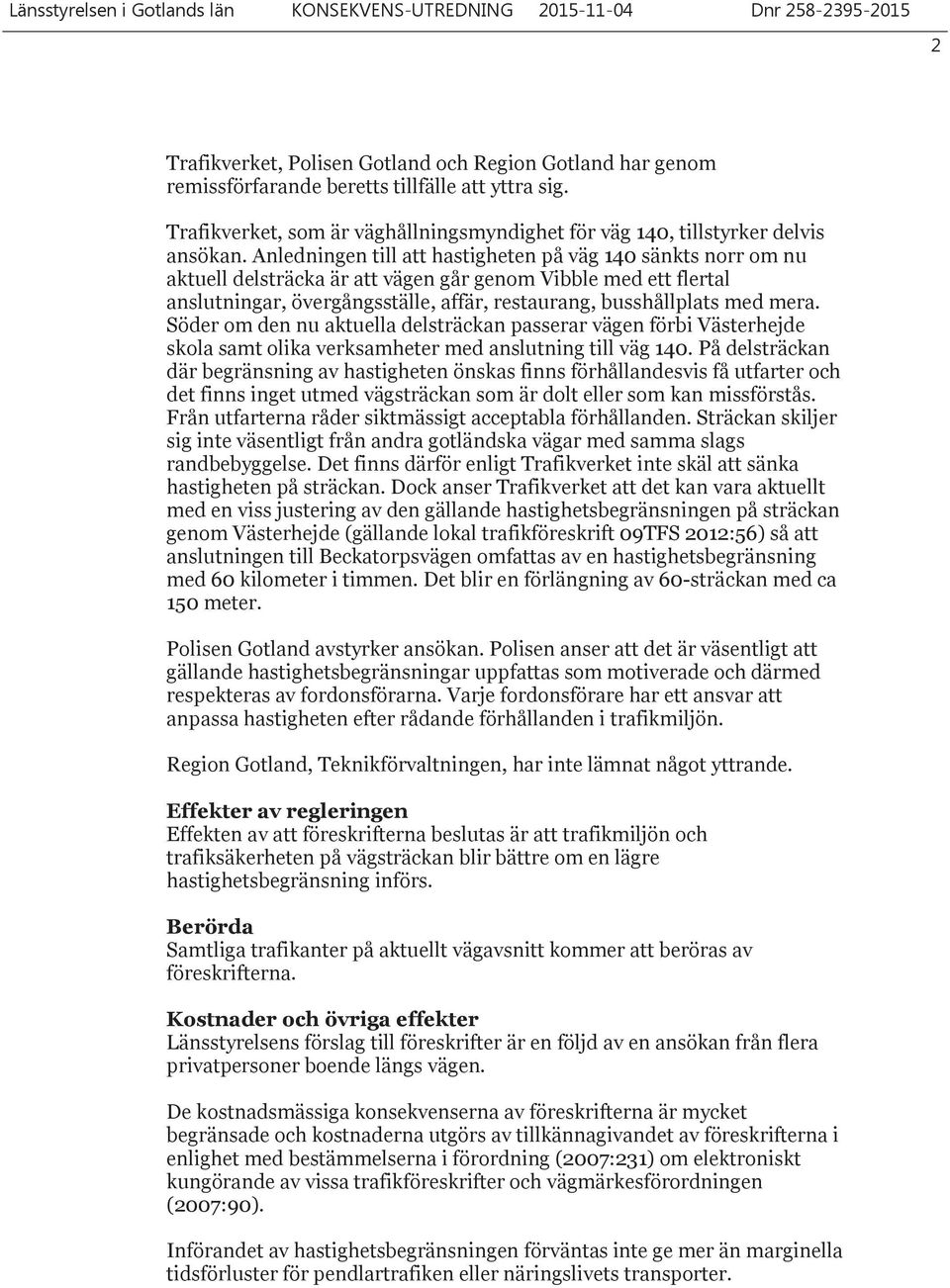 Länsstyrelsen i Gotlands län KONSEKVENS-UTREDNING 2015-11-04 Dnr 258-2395-2015

2

Trafikverket, Polisen Gotland och Region Gotland har genom remissförfarande beretts tillfälle att yttra sig.

Trafikverket, som är väghållningsmyndighet för väg 140, tillstyrker delvis ansökan. Anledningen till att hastigheten på väg 140 sänkts norr om nu aktuell delsträcka är att vägen går genom Vibble med ett flertal anslutningar, övergångsställe, affär, restaurang, busshållplats med mera. Söder om den nu aktuella delsträckan passerar vägen förbi Västerhejde skola samt olika verksamheter med anslutning till väg 140. På delsträckan där begränsning av hastigheten önskas finns förhållandesvis få utfarter och det finns inget utmed vägsträckan som är dolt eller som kan missförstås. Från utfarterna råder siktmässigt acceptabla förhållanden. Sträckan skiljer sig inte väsentligt från andra gotländska vägar med samma slags randbebyggelse. Det finns därför enligt Trafikverket inte skäl att sänka hastigheten på sträckan. Dock anser Trafikverket att det kan vara aktuellt med en viss justering av den gällande hastighetsbegränsningen på sträckan genom Västerhejde (gällande lokal trafikföreskrift 09TFS 2012:56) så att anslutningen till Beckatorpsvägen omfattas av en hastighetsbegränsning med 60 kilometer i timmen. Det blir en förlängning av 60-sträckan med ca 150 meter.

Polisen Gotland avstyrker ansökan. Polisen anser att det är väsentligt att gällande hastighetsbegränsningar uppfattas som motiverade och därmed respekteras av fordonsförarna. Varje fordonsförare har ett ansvar att anpassa hastigheten efter rådande förhållanden i trafikmiljön.

Region Gotland, Teknikförvaltningen, har inte lämnat något yttrande.

Effekter av regleringen
Effekten av att föreskrifterna beslutas är att trafikmiljön och trafiksäkerheten på vägsträckan blir bättre om en lägre hastighetsbegränsning införs.

Berörda
Samtliga trafikanter på aktuellt vägavsnitt kommer att beröras av föreskrifterna.

Kostnader och övriga effekter
Länsstyrelsens förslag till föreskrifter är en följd av en ansökan från flera privatpersoner boende längs vägen.

De kostnadsmässiga konsekvenserna av föreskrifterna är mycket begränsade och kostnaderna utgörs av tillkännagivandet av föreskrifterna i enlighet med bestämmelserna i förordning (2007:231) om elektroniskt kungörande av vissa trafikföreskrifter och vägmärkesförordningen (2007:90).

Införandet av hastighetsbegränsningen förväntas inte ge mer än marginella tidsförluster för pendlartrafiken eller näringslivets transporter.